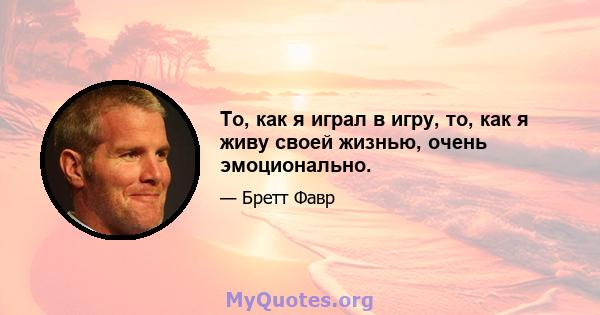 То, как я играл в игру, то, как я живу своей жизнью, очень эмоционально.

— Бретт Фавр

MyQuotes.org